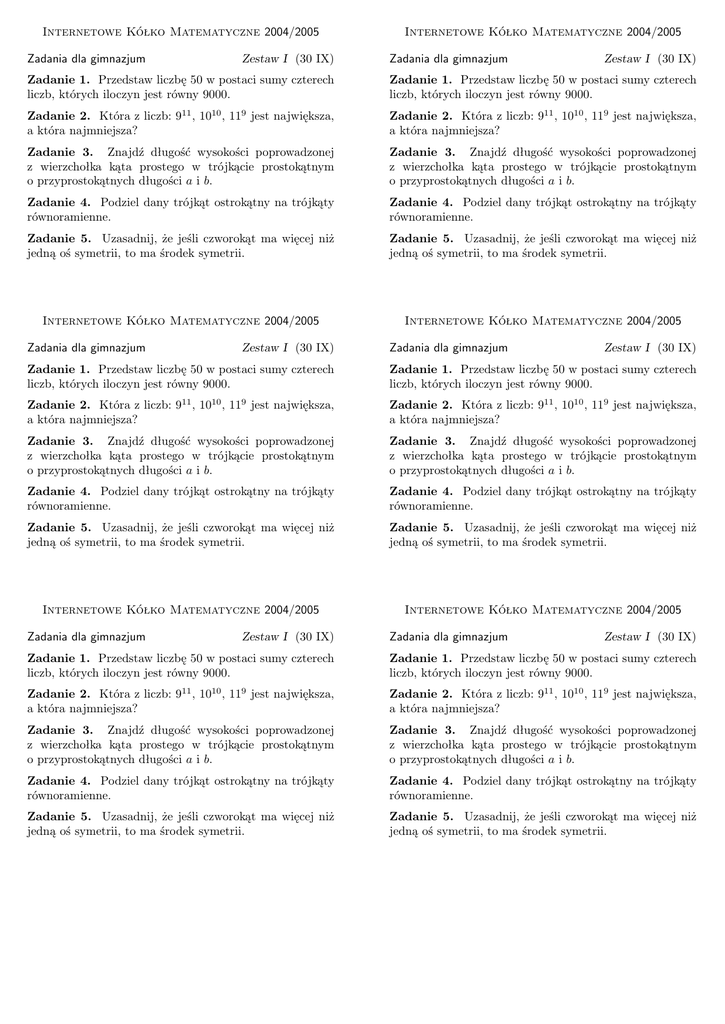 Internetowe Kółko Matematyczne 2004/2005

Zadania dla gimnazjum Zestaw I (30 IX)

Zadanie 1. Przedstaw liczbę 50 w postaci sumy czterech liczb, których iloczyn jest równy 9000.

Zadanie 2. Która z liczb: $9^{11}$, $10^{10}$, $11^{9}$ jest największa, a która najmniejsza?

Zadanie 3. Znajdź długość wysokości poprowadzonej z wierzchołka kąta prostego w trójkącie prostokątnym o przyprostokątnych długości $a$ i $b$.

Zadanie 4. Podziel dany trójkąt ostrokątny na trójkąty równoramienne.

Zadanie 5. Uzasadnij, że jeśli czworokąt ma więcej niż jedną oś symetrii, to ma środek symetrii.

Internetowe Kółko Matematyczne 2004/2005

Zadania dla gimnazjum Zestaw I (30 IX)

Zadanie 1. Przedstaw liczbę 50 w postaci sumy czterech liczb, których iloczyn jest równy 9000.

Zadanie 2. Która z liczb: $9^{11}$, $10^{10}$, $11^{9}$ jest największa, a która najmniejsza?

Zadanie 3. Znajdź długość wysokości poprowadzonej z wierzchołka kąta prostego w trójkącie prostokątnym o przyprostokątnych długości $a$ i $b$.

Zadanie 4. Podziel dany trójkąt ostrokątny na trójkąty równoramienne.

Zadanie 5. Uzasadnij, że jeśli czworokąt ma więcej niż jedną oś symetrii, to ma środek symetrii.

Internetowe Kółko Matematyczne 2004/2005

Zadania dla gimnazjum Zestaw I (30 IX)

Zadanie 1. Przedstaw liczbę 50 w postaci sumy czterech liczb, których iloczyn jest równy 9000.

Zadanie 2. Która z liczb: $9^{11}$, $10^{10}$, $11^{9}$ jest największa, a która najmniejsza?

Zadanie 3. Znajdź długość wysokości poprowadzonej z wierzchołka kąta prostego w trójkącie prostokątnym o przyprostokątnych długości $a$ i $b$.

Zadanie 4. Podziel dany trójkąt ostrokątny na trójkąty równoramienne.

Zadanie 5. Uzasadnij, że jeśli czworokąt ma więcej niż jedną oś symetrii, to ma środek symetrii.

Internetowe Kółko Matematyczne 2004/2005

Zadania dla gimnazjum Zestaw I (30 IX)

Zadanie 1. Przedstaw liczbę 50 w postaci sumy czterech liczb, których iloczyn jest równy 9000.

Zadanie 2. Która z liczb: $9^{11}$, $10^{10}$, $11^{9}$ jest największa, a która najmniejsza?

Zadanie 3. Znajdź długość wysokości poprowadzonej z wierzchołka kąta prostego w trójkącie prostokątnym o przyprostokątnych długości $a$ i $b$.

Zadanie 4. Podziel dany trójkąt ostrokątny na trójkąty równoramienne.

Zadanie 5. Uzasadnij, że jeśli czworokąt ma więcej niż jedną oś symetrii, to ma środek symetrii.

Internetowe Kółko Matematyczne 2004/2005

Zadania dla gimnazjum Zestaw I (30 IX)

Zadanie 1. Przedstaw liczbę 50 w postaci sumy czterech liczb, których iloczyn jest równy 9000.

Zadanie 2. Która z liczb: $9^{11}$, $10^{10}$, $11^{9}$ jest największa, a która najmniejsza?

Zadanie 3. Znajdź długość wysokości poprowadzonej z wierzchołka kąta prostego w trójkącie prostokątnym o przyprostokątnych długości $a$ i $b$.

Zadanie 4. Podziel dany trójkąt ostrokątny na trójkąty równoramienne.

Zadanie 5. Uzasadnij, że jeśli czworokąt ma więcej niż jedną oś symetrii, to ma środek symetrii.

Internetowe Kółko Matematyczne 2004/2005

Zadania dla gimnazjum Zestaw I (30 IX)

Zadanie 1. Przedstaw liczbę 50 w postaci sumy czterech liczb, których iloczyn jest równy 9000.

Zadanie 2. Która z liczb: $9^{11}$, $10^{10}$, $11^{9}$ jest największa, a która najmniejsza?

Zadanie 3. Znajdź długość wysokości poprowadzonej z wierzchołka kąta prostego w trójkącie prostokątnym o przyprostokątnych długości $a$ i $b$.

Zadanie 4. Podziel dany trójkąt ostrokątny na trójkąty równoramienne.

Zadanie 5. Uzasadnij, że jeśli czworokąt ma więcej niż jedną oś symetrii, to ma środek symetrii.